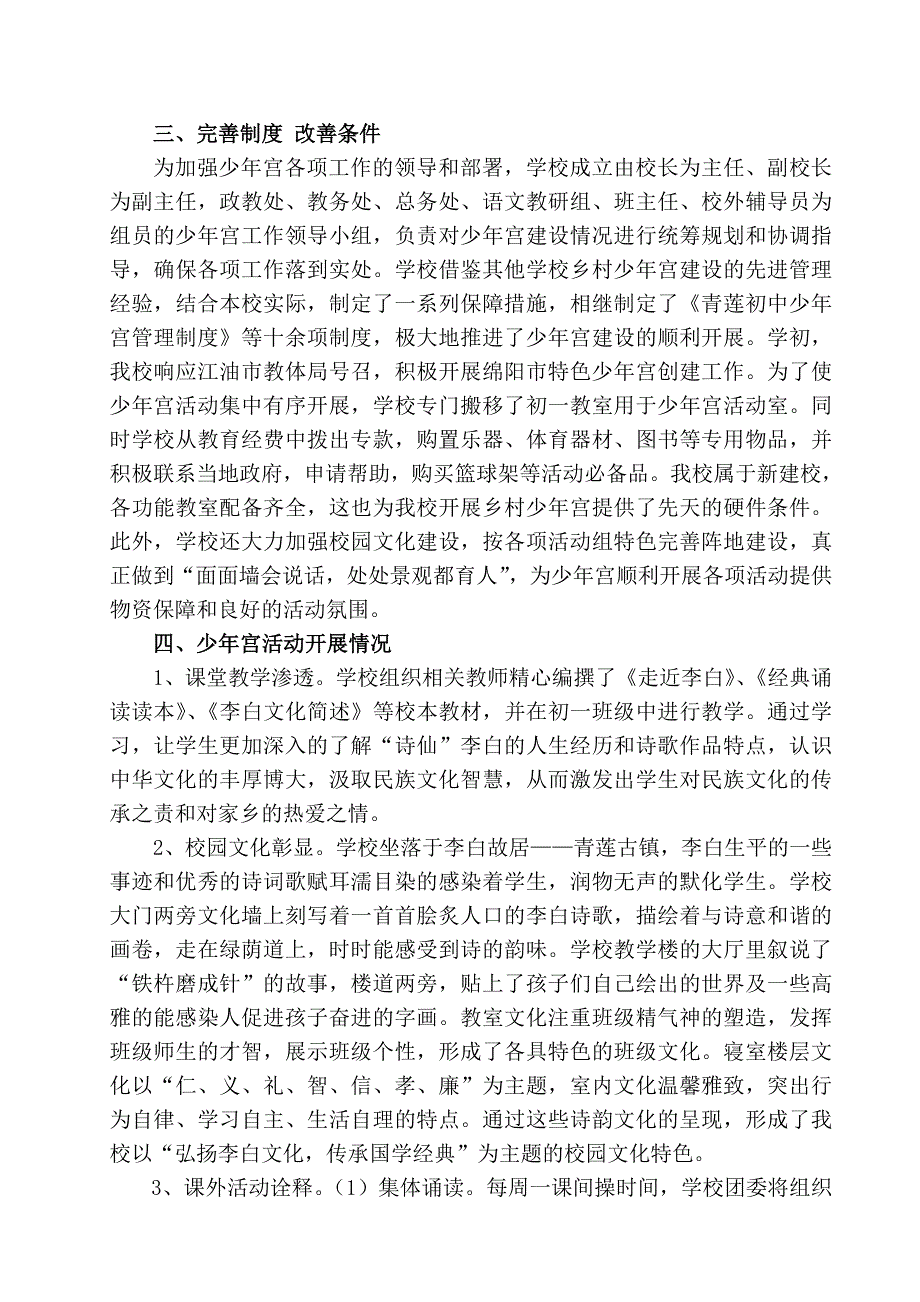 三、完善制度 改善条件

为加强少年宫各项工作的领导和部署，学校成立由校长为主任、副校长为副主任，政教处、教务处、总务处、语文教研组、班主任、校外辅导员为组员的少年宫工作领导小组，负责对少年宫建设情况进行统筹规划和协调指导，确保各项工作落到实处。学校借鉴其他学校乡村少年宫建设的先进管理经验，结合本校实际，制定了一系列保障措施，相继制定了《青莲初中少年宫管理制度》等十余项制度，极大地推进了少年宫建设的顺利开展。学初，我校响应江油市教体局号召，积极开展绵阳市特色少年宫创建工作。为了使少年宫活动集中有序开展，学校专门搬移了初一教室用于少年宫活动室。同时学校从教育经费中拨出专款，购置乐器、体育器材、图书等专用物品，并积极联系当地政府，申请帮助，购买篮球架等活动必备品。我校属于新建校，各功能教室配备齐全，这也为我校开展乡村少年宫提供了先天的硬件条件。此外，学校还大力加强校园文化建设，按各项活动组特色完善阵地建设，真正做到“面面墙会说话，处处景观都育人”，为少年宫顺利开展各项活动提供物资保障和良好的活动氛围。

四、少年宫活动开展情况

1、课堂教学渗透。学校组织相关教师精心编撰了《走近李白》、《经典诵读读本》、《李白文化简述》等校本教材，并在初一班级中进行教学。通过学习，让学生更加深入的了解“诗仙”李白的人生经历和诗歌作品特点，认识中华文化的丰厚博大，汲取民族文化智慧，从而激发出学生对民族文化的传承之责和对家乡的热爱之情。

2、校园文化彰显。学校坐落于李白故居——青莲古镇，李白生平的一些事迹和优秀的诗词歌赋耳濡目染的感染着学生，润物无声的默化学生。学校大门两旁文化墙上刻写着一首首脍炙人口的李白诗歌，描绘着与诗意和谐的画卷，走在绿荫道上，时时能感受到诗的韵味。学校教学楼的大厅里叙说了“铁杵磨成针”的故事，楼道两旁，贴上了孩子们自己绘出的世界及一些高雅的能感染人促进孩子奋进的字画。教室文化注重班级精气神的塑造，发挥班级师生的才智，展示班级个性，形成了各具特色的班级文化。寝室楼层文化以“仁、义、礼、智、信、孝、廉”为主题，室内文化温馨雅致，突出行为自律、学习自主、生活自理的特点。通过这些诗韵文化的呈现，形成了我校以“弘扬李白文化，传承国学经典”为主题的校园文化特色。

3、课外活动诠释。（1）集体诵读。每周一课间操时间，学校团委将组织